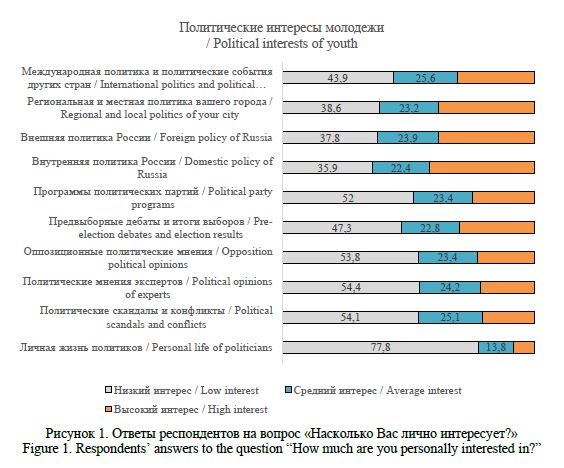 Политические интересы молодежи
/ Political interests of youth

Международная политика и политические события других стран / International politics and political…
43,9
25,6

Региональная и местная политика вашего города / Regional and local politics of your city
38,6
23,2

Внешняя политика России / Foreign policy of Russia
37,8
23,9

Внутренняя политика России / Domestic policy of Russia
35,9
22,4

Программы политических партий / Political party programs
52
23,4

Предвыборные дебаты и итоги выборов / Pre-election debates and election results
47,3
22,8

Оппозиционные политические мнения / Opposition political opinions
53,8
23,4

Политические мнения экспертов / Political opinions of experts
54,4
24,2

Политические скандалы и конфликты / Political scandals and conflicts
54,1
25,1

Личная жизнь политиков / Personal life of politicians
77,8
13,8

Низкий интерес / Low interest
Средний интерес / Average interest
Высокий интерес / High interest

Рисунок 1. Ответы респондентов на вопрос «Насколько Вас лично интересует?»
Figure 1. Respondents' answers to the question "How much are you personally interested in?"